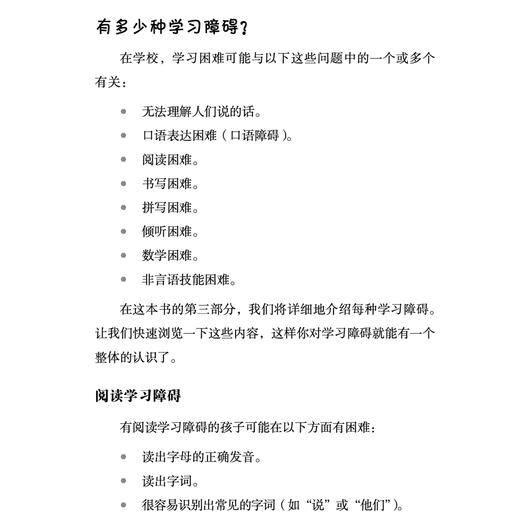 有多少种学习障碍？

在学校，学习困难可能与以下这些问题中的一个或多个有关：

- 无法理解人们说的话。
- 口语表达困难（口语障碍）。
- 阅读困难。
- 书写困难。
- 拼写困难。
- 倾听困难。
- 数学困难。
- 非言语技能困难。

在这本书的第三部分，我们将详细地介绍每种学习障碍。让我们快速浏览一下这些内容，这样你对学习障碍就能有一个整体的认识了。

阅读学习障碍

有阅读学习障碍的孩子可能在以下方面有困难：

- 读出字母的正确发音。
- 读出字词。
- 很容易识别出常见的字词（如“说”或“他们”）。